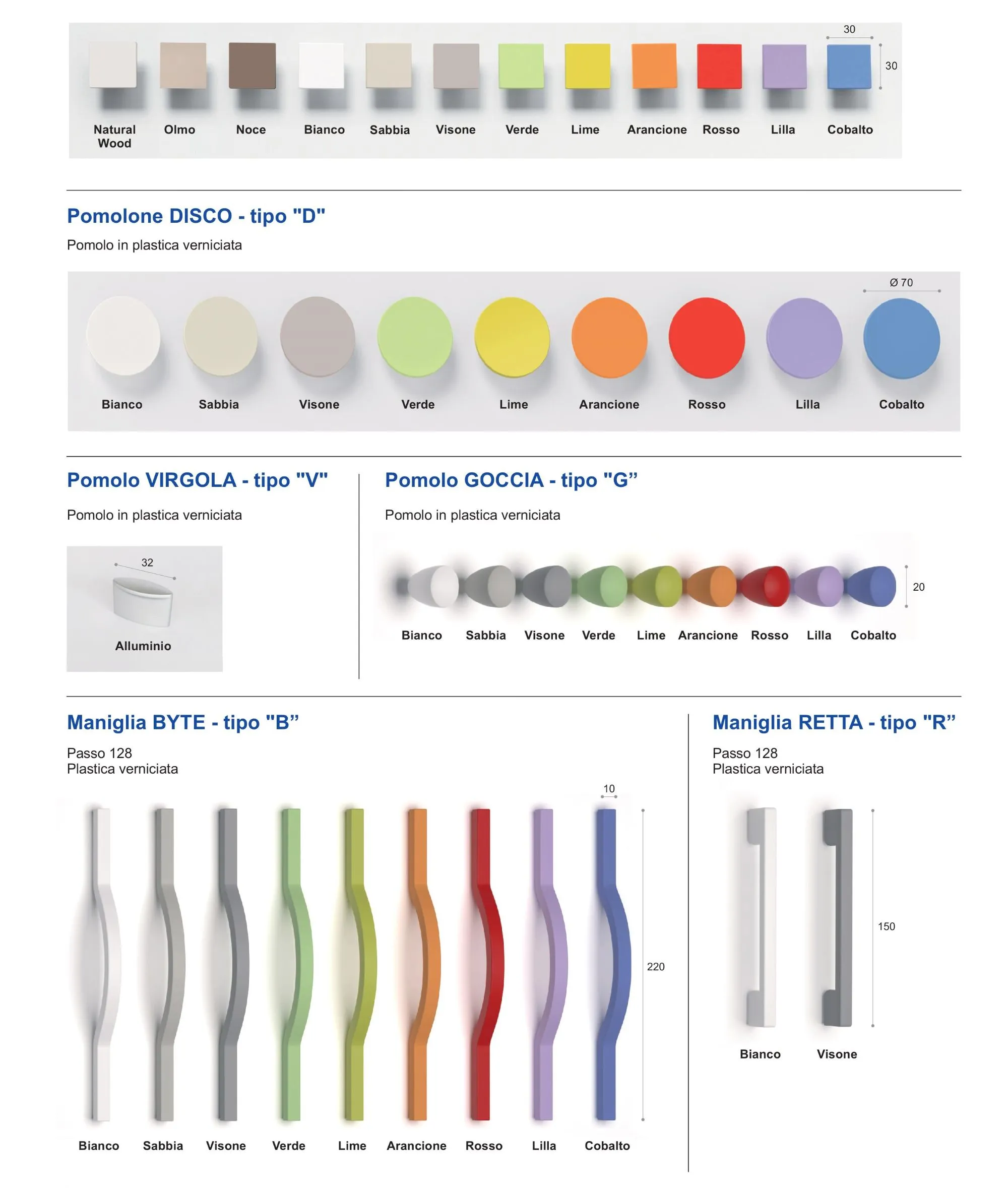 30

30

Natural Wood Olmo Noce Bianco Sabbia Visone Verde Lime Arancione Rosso Lilla Cobalto

Pomolone DISCO - tipo "D"

Pomolo in plastica verniciata

Ø 70

Bianco Sabbia Visone Verde Lime Arancione Rosso Lilla Cobalto

Pomolo VIRGOLA - tipo "V"

Pomolo in plastica verniciata

32

Alluminio

Pomolo GOCCIA - tipo "G"

Pomolo in plastica verniciata

20

Bianco Sabbia Visone Verde Lime Arancione Rosso Lilla Cobalto

Maniglia BYTE - tipo "B"

Passo 128
Plastica verniciata

10

220

Bianco Sabbia Visone Verde Lime Arancione Rosso Lilla Cobalto

Maniglia RETTA - tipo "R"

Passo 128
Plastica verniciata

150

Bianco Visone